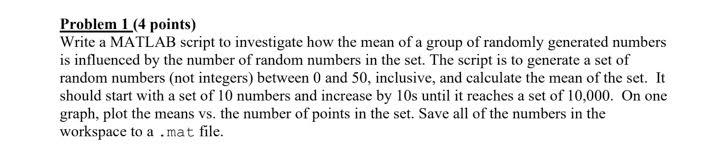 Problem 1 (4 points)
Write a MATLAB script to investigate how the mean of a group of randomly generated numbers is influenced by the number of random numbers in the set. The script is to generate a set of random numbers (not integers) between 0 and 50, inclusive, and calculate the mean of the set. It should start with a set of 10 numbers and increase by 10s until it reaches a set of 10,000. On one graph, plot the means vs. the number of points in the set. Save all of the numbers in the workspace to a .mat file.